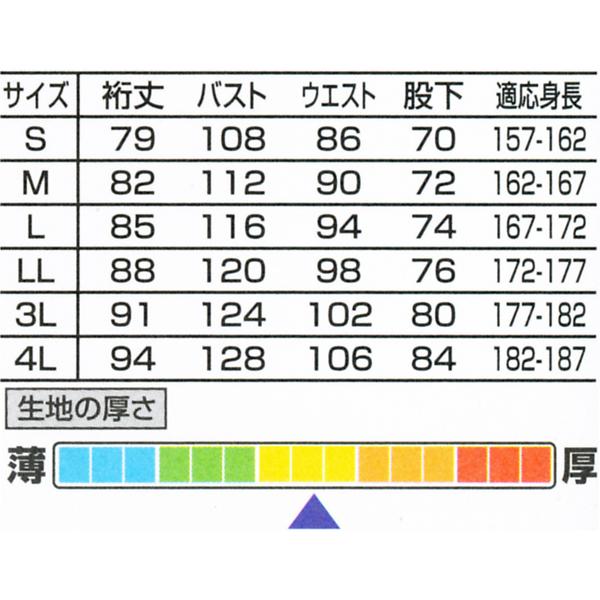 | サイズ | 裄丈 | バスト | ウエスト | 股下 | 適応身長 |
|---|---|---|---|---|---|
| S | 79 | 108 | 86 | 70 | 157-162 |
| M | 82 | 112 | 90 | 72 | 162-167 |
| L | 85 | 116 | 94 | 74 | 167-172 |
| LL | 88 | 120 | 98 | 76 | 172-177 |
| 3L | 91 | 124 | 102 | 80 | 177-182 |
| 4L | 94 | 128 | 106 | 84 | 182-187 |

生地の厚さ

薄 厚